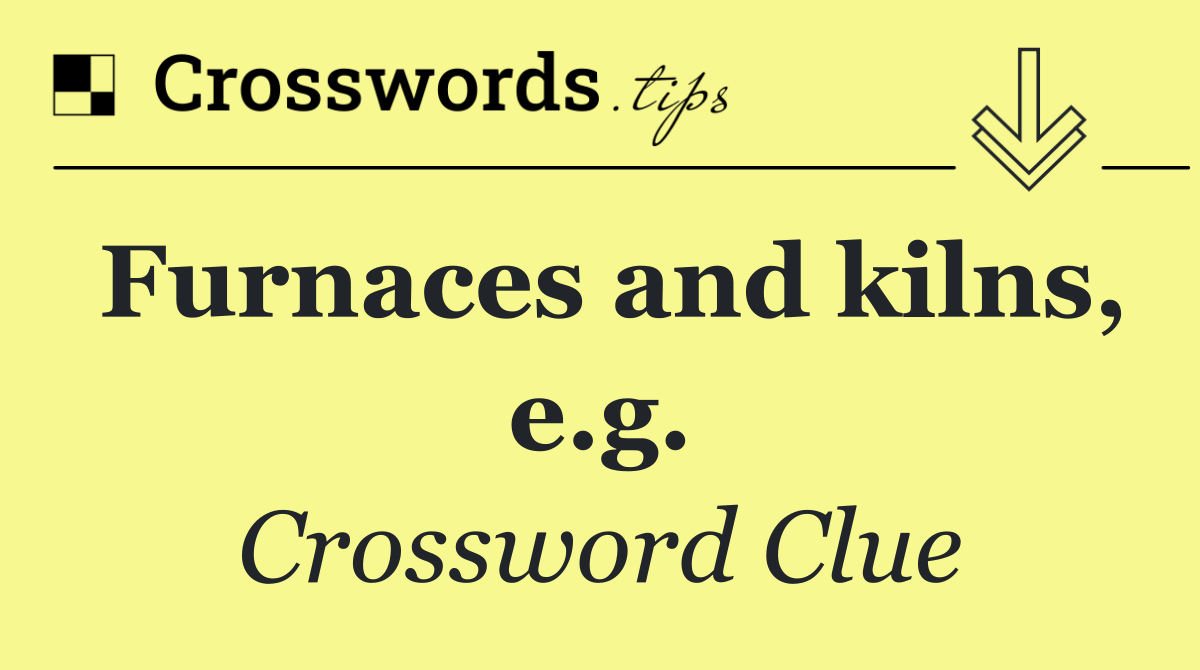 Crosswords.tips

Furnaces and kilns, e.g.

Crossword Clue